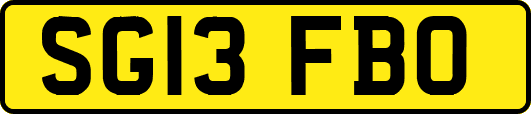 SG13 FBO